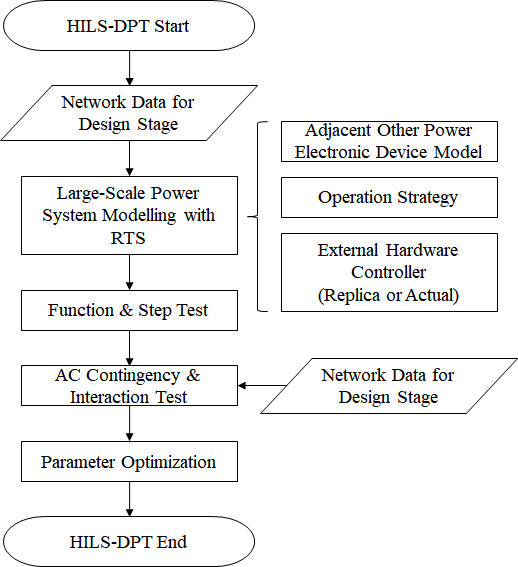 HILS-DPT Start

Network Data for Design Stage

Large-Scale Power System Modelling with RTS

Adjacent Other Power Electronic Device Model

Operation Strategy

External Hardware Controller (Replica or Actual)

Function & Step Test

AC Contingency & Interaction Test

Network Data for Design Stage

Parameter Optimization

HILS-DPT End